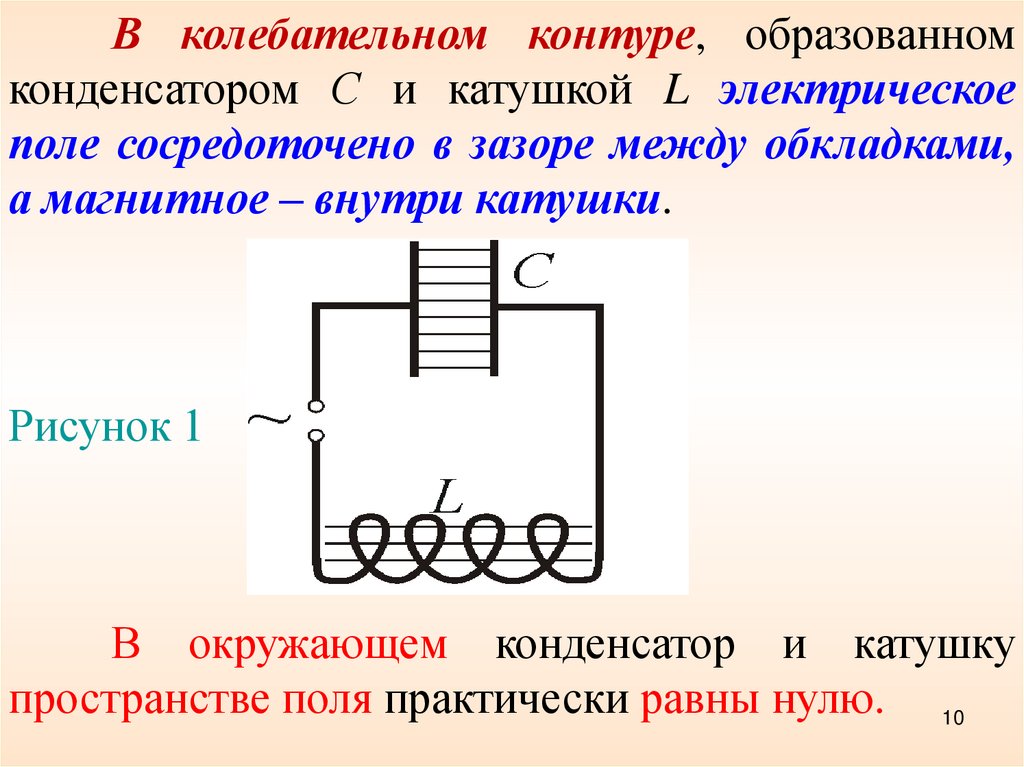 В колебательном контуре, образованном конденсатором C и катушкой L электрическое поле сосредоточено в зазоре между обкладками, а магнитное – внутри катушки.

C

Рисунок 1

~

L

В окружающем конденсатор и катушку пространстве поля практически равны нулю.

10